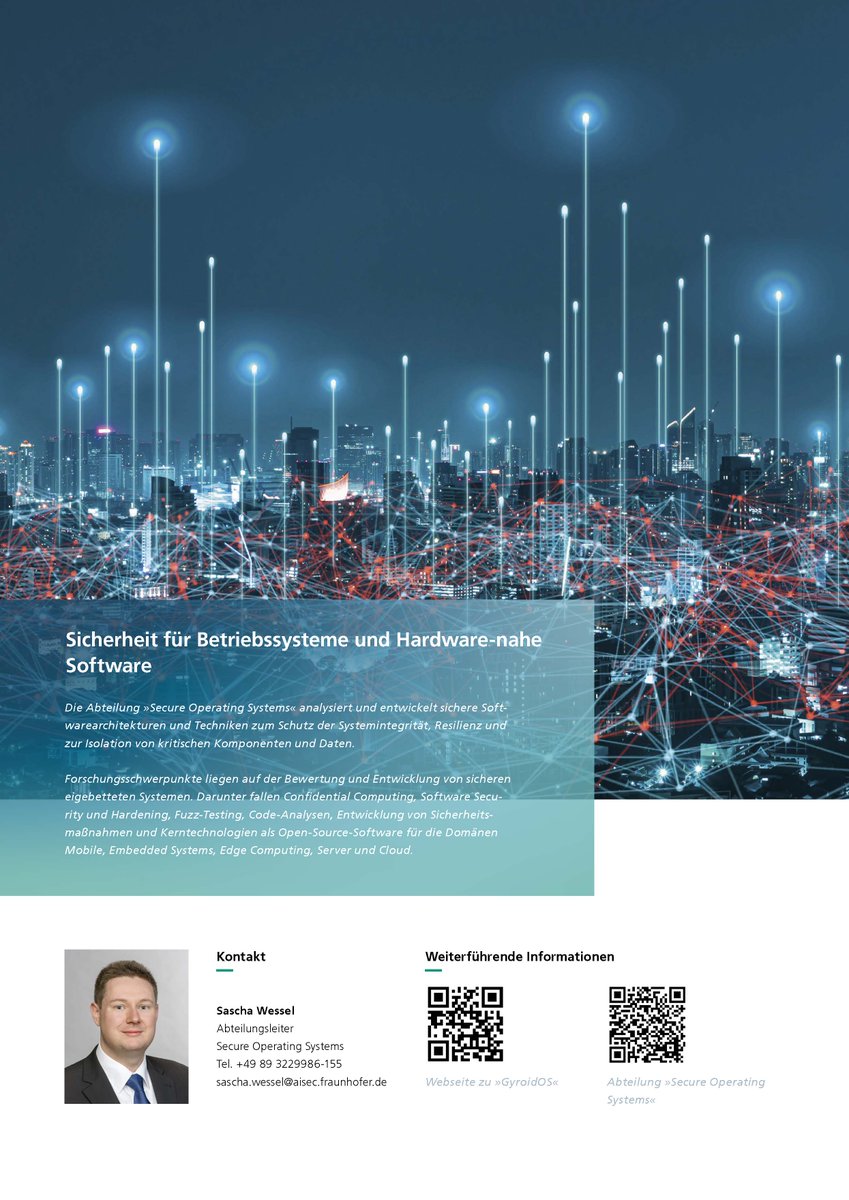 Sicherheit für Betriebssysteme und Hardware-nahe Software

Die Abteilung »Secure Operating Systems« analysiert und entwickelt sichere Softwarearchitekturen und Techniken zum Schutz der Systemintegrität, Resilienz und zur Isolation von kritischen Komponenten und Daten.

Forschungsschwerpunkte liegen auf der Bewertung und Entwicklung von sicheren eigebetteten Systemen. Darunter fallen Confidential Computing, Software Security und Hardening, Fuzz-Testing, Code-Analysen, Entwicklung von Sicherheitsmaßnahmen und Kerntechnologien als Open-Source-Software für die Domänen Mobile, Embedded Systems, Edge Computing, Server und Cloud.

Kontakt

Sascha Wessel
Abteilungsleiter
Secure Operating Systems
Tel. +49 89 3229986-155
sascha.wessel@aisec.fraunhofer.de

Weiterführende Informationen

Webseite zu »GyroidOS«

Abteilung »Secure Operating Systems«